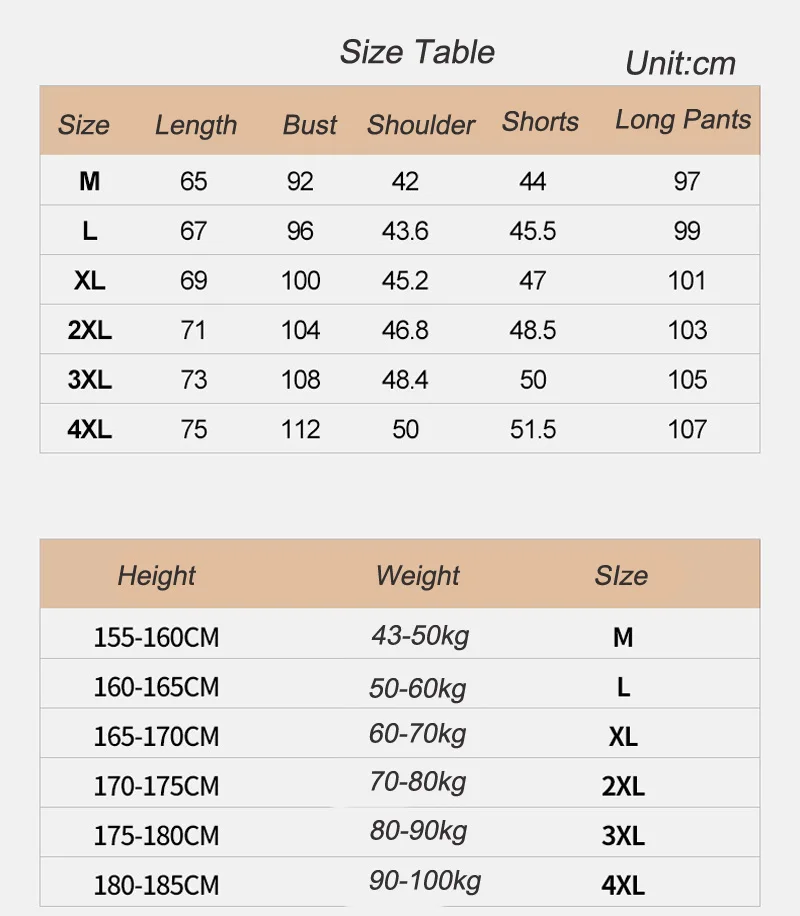 Size Table

Unit:cm

| Size | Length | Bust | Shoulder | Shorts | Long Pants |
|---|---|---|---|---|---|
| M | 65 | 92 | 42 | 44 | 97 |
| L | 67 | 96 | 43.6 | 45.5 | 99 |
| XL | 69 | 100 | 45.2 | 47 | 101 |
| 2XL | 71 | 104 | 46.8 | 48.5 | 103 |
| 3XL | 73 | 108 | 48.4 | 50 | 105 |
| 4XL | 75 | 112 | 50 | 51.5 | 107 |

| Height | Weight | SIze |
|---|---|---|
| 155-160CM | 43-50kg | M |
| 160-165CM | 50-60kg | L |
| 165-170CM | 60-70kg | XL |
| 170-175CM | 70-80kg | 2XL |
| 175-180CM | 80-90kg | 3XL |
| 180-185CM | 90-100kg | 4XL |